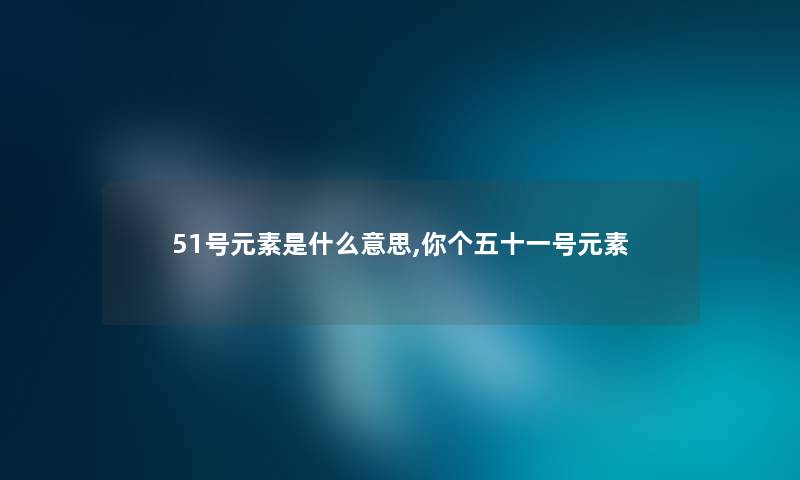 51号元素是什么意思,你个五十一号元素